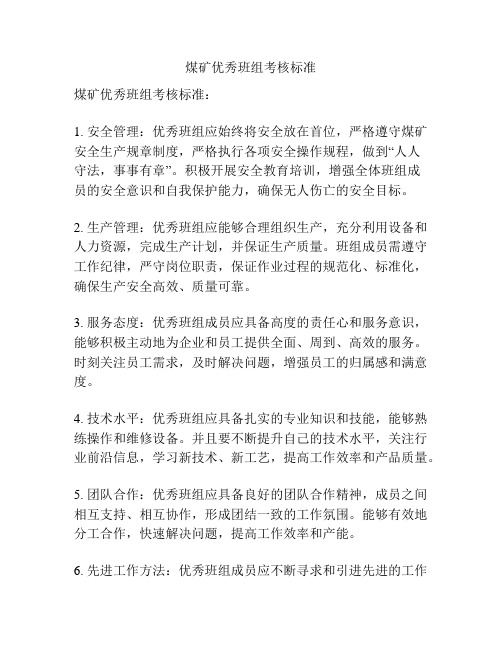 煤矿优秀班组考核标准

煤矿优秀班组考核标准：

1. 安全管理：优秀班组应始终将安全放在首位，严格遵守煤矿安全生产规章制度，严格执行各项安全操作规程，做到“人人守法，事事有章”。积极开展安全教育培训，增强全体班组成员的安全意识和自我保护能力，确保无人伤亡的安全目标。

2. 生产管理：优秀班组应能够合理组织生产，充分利用设备和人力资源，完成生产计划，并保证生产质量。班组成员需遵守工作纪律，严守岗位职责，保证作业过程的规范化、标准化，确保生产安全高效、质量可靠。

3. 服务态度：优秀班组成员应具备高度的责任心和服务意识，能够积极主动地为企业和员工提供全面、周到、高效的服务。时刻关注员工需求，及时解决问题，增强员工的归属感和满意度。

4. 技术水平：优秀班组应具备扎实的专业知识和技能，能够熟练操作和维修设备。并且要不断提升自己的技术水平，关注行业前沿信息，学习新技术、新工艺，提高工作效率和产品质量。

5. 团队合作：优秀班组应具备良好的团队合作精神，成员之间相互支持、相互协作，形成团结一致的工作氛围。能够有效地分工合作，快速解决问题，提高工作效率和产能。

6. 先进工作方法：优秀班组成员应不断寻求和引进先进的工作